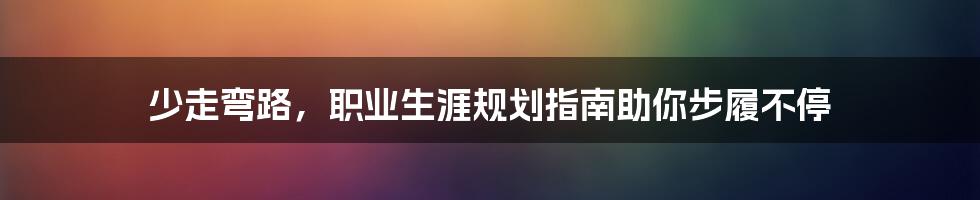 少走弯路，职业生涯规划指南助你步履不停